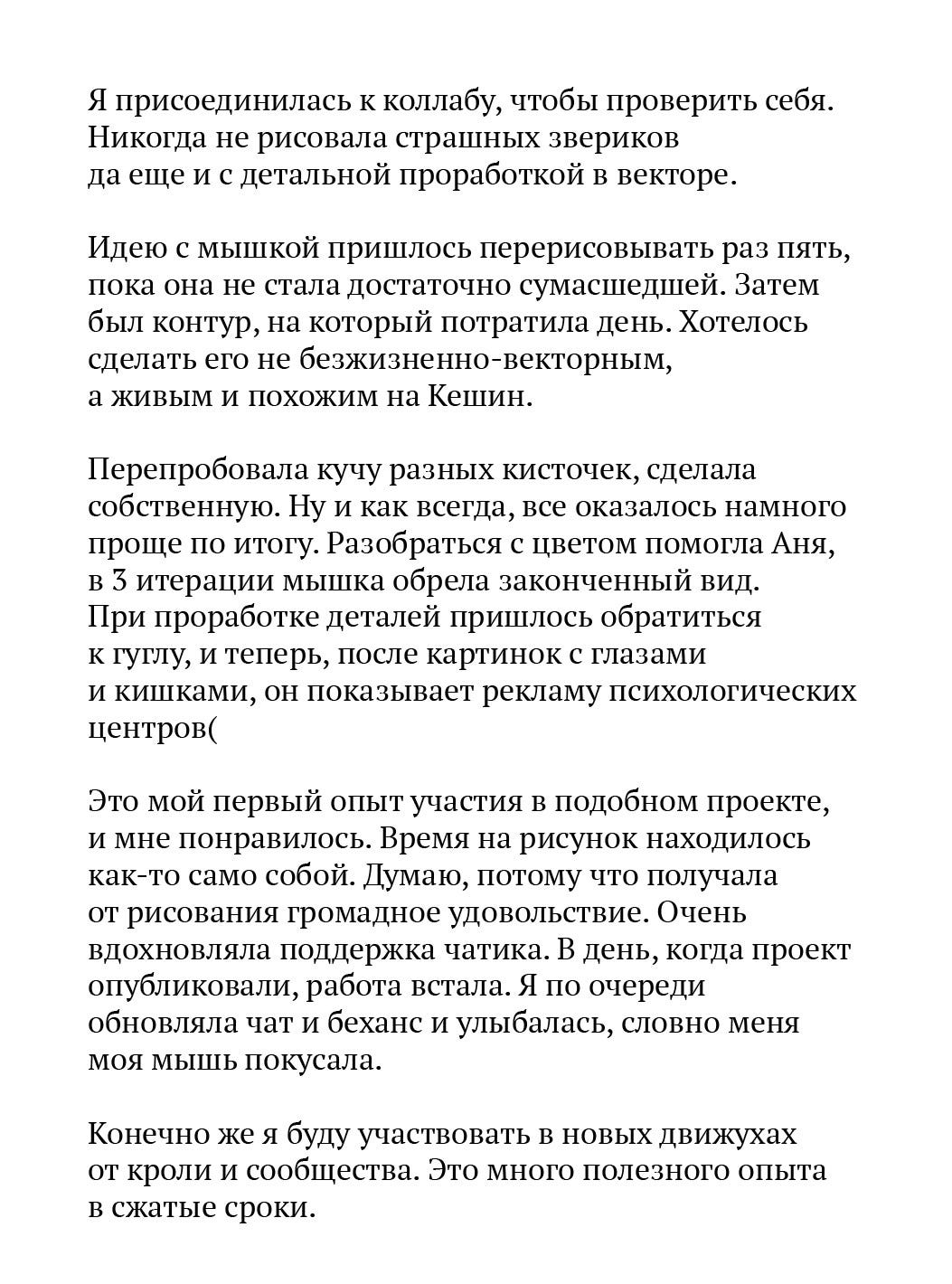 Я присоединилась к коллабу, чтобы проверить себя. Никогда не рисовала страшных звериков да еще и с детальной проработкой в векторе.

Идею с мышкой пришлось перерисовывать раз пять, пока она не стала достаточно сумасшедшей. Затем был контур, на который потратила день. Хотелось сделать его не безжизненно-векторным, а живым и похожим на Кешин.

Перепробовала кучу разных кисточек, сделала собственную. Ну и как всегда, все оказалось намного проще по итогу. Разобраться с цветом помогла Аня, в 3 итерации мышка обрела законченный вид. При проработке деталей пришлось обратиться к гуглу, и теперь, после картинок с глазами и кишками, он показывает рекламу психологических центров(

Это мой первый опыт участия в подобном проекте, и мне понравилось. Время на рисунок находилось как-то само собой. Думаю, потому что получала от рисования громадное удовольствие. Очень вдохновляла поддержка чатика. В день, когда проект опубликовали, работа встала. Я по очереди обновляла чат и беханс и улыбалась, словно меня моя мышь покусала.

Конечно же я буду участвовать в новых движухах от кроли и сообщества. Это много полезного опыта в сжатые сроки.